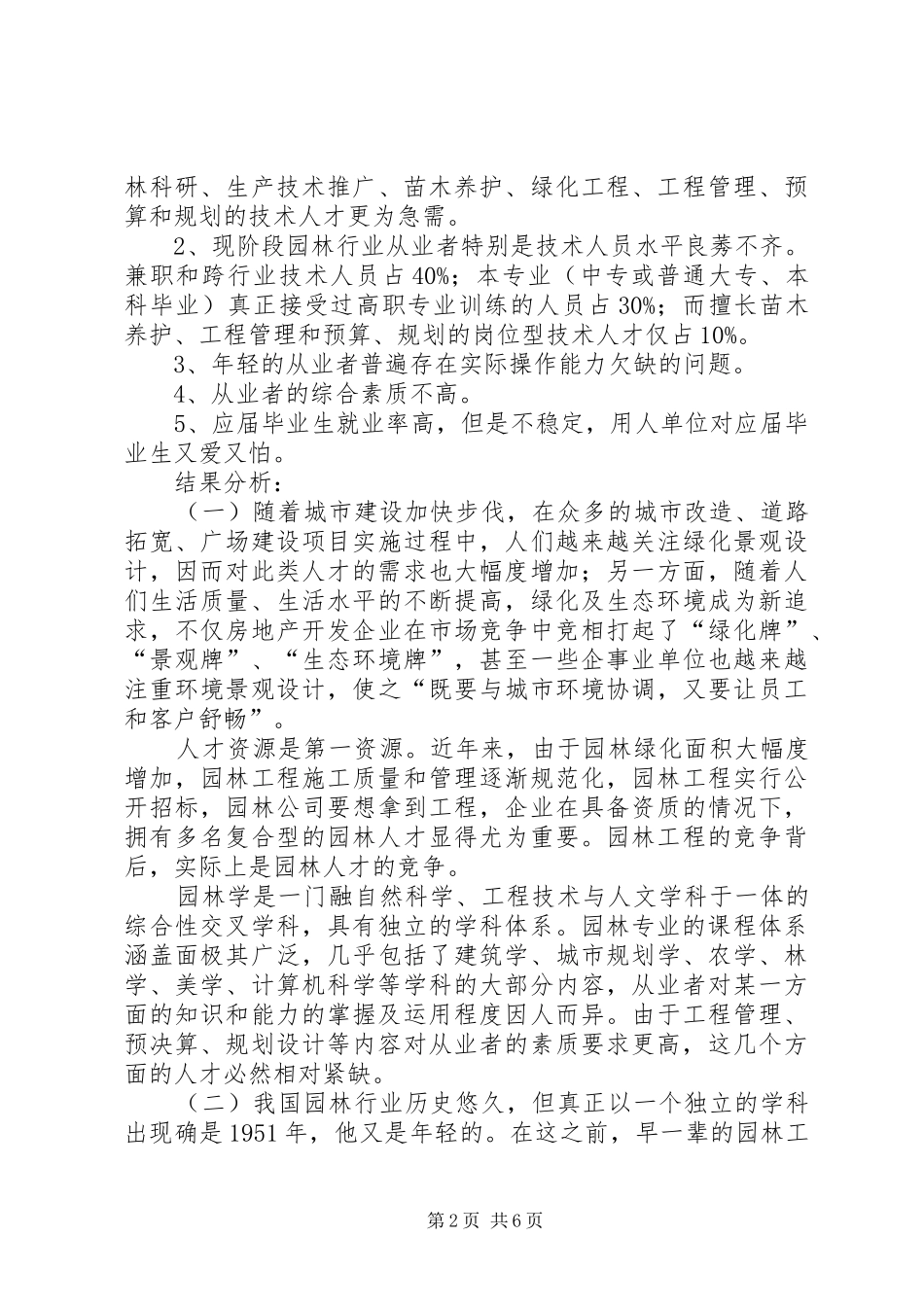 林科研、生产技术推广、苗木养护、绿化工程、工程管理、预算和规划的技术人才更为急需。

2、现阶段园林行业从业者特别是技术人员水平良莠不齐。兼职和跨行业技术人员占40%；本专业（中专或普通大专、本科毕业）真正接受过高职专业训练的人员占30%；而擅长苗木养护、工程管理和预算、规划的岗位型技术人才仅占10%。

3、年轻的从业者普遍存在实际操作能力欠缺的问题。

4、从业者的综合素质不高。

5、应届毕业生就业率高，但是不稳定，用人单位对应届毕业生又爱又怕。

结果分析：

（一）随着城市建设加快步伐，在众多的城市改造、道路拓宽、广场建设项目实施过程中，人们越来越关注绿化景观设计，因而对此类人才的需求也大幅度增加；另一方面，随着人们生活质量、生活水平的不断提高，绿化及生态环境成为新追求，不仅房地产开发企业在市场竞争中竞相打起了“绿化牌”、“景观牌”、“生态环境牌”，甚至一些企事业单位也越来越注重环境景观设计，使之“既要与城市环境协调，又要让员工和客户舒畅”。

人才资源是第一资源。近年来，由于园林绿化面积大幅度增加，园林工程施工质量和管理逐渐规范化，园林工程实行公开招标，园林公司要想拿到工程，企业在具备资质的情况下，拥有多名复合型的园林人才显得尤为重要。园林工程的竞争背后，实际上是园林人才的竞争。

园林学是一门融自然科学、工程技术与人文学科于一体的综合性交叉学科，具有独立的学科体系。园林专业的课程体系涵盖面极其广泛，几乎包括了建筑学、城市规划学、农学、林学、美学、计算机科学等学科的大部分内容，从业者对某一方面的知识和能力的掌握及运用程度因人而异。由于工程管理、预决算、规划设计等内容对从业者的素质要求更高，这几个方面的人才必然相对紧缺。

（二）我国园林行业历史悠久，但真正以一个独立的学科出现确是1951年，他又是年轻的。在这之前，早一辈的园林工

第2页 共6页